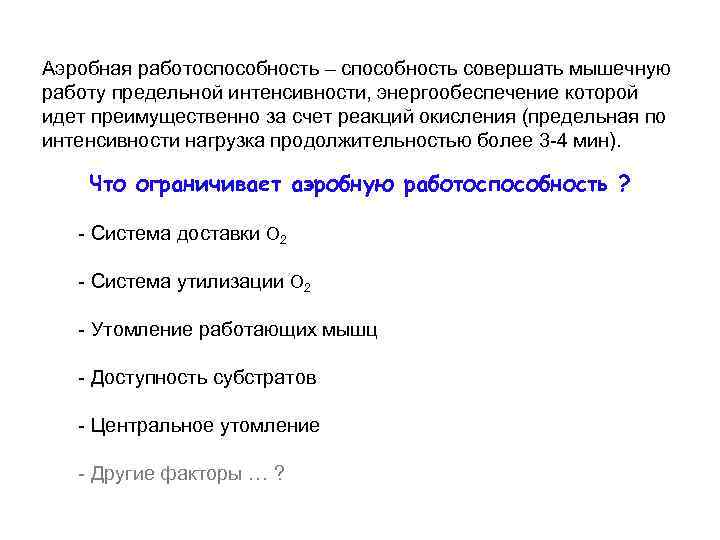 Аэробная работоспособность – способность совершать мышечную работу предельной интенсивности, энергообеспечение которой идет преимущественно за счет реакций окисления (предельная по интенсивности нагрузка продолжительностью более 3-4 мин).

Что ограничивает аэробную работоспособность ?

- Система доставки $O_2$

- Система утилизации $O_2$

- Утомление работающих мышц

- Доступность субстратов

- Центральное утомление

- Другие факторы … ?